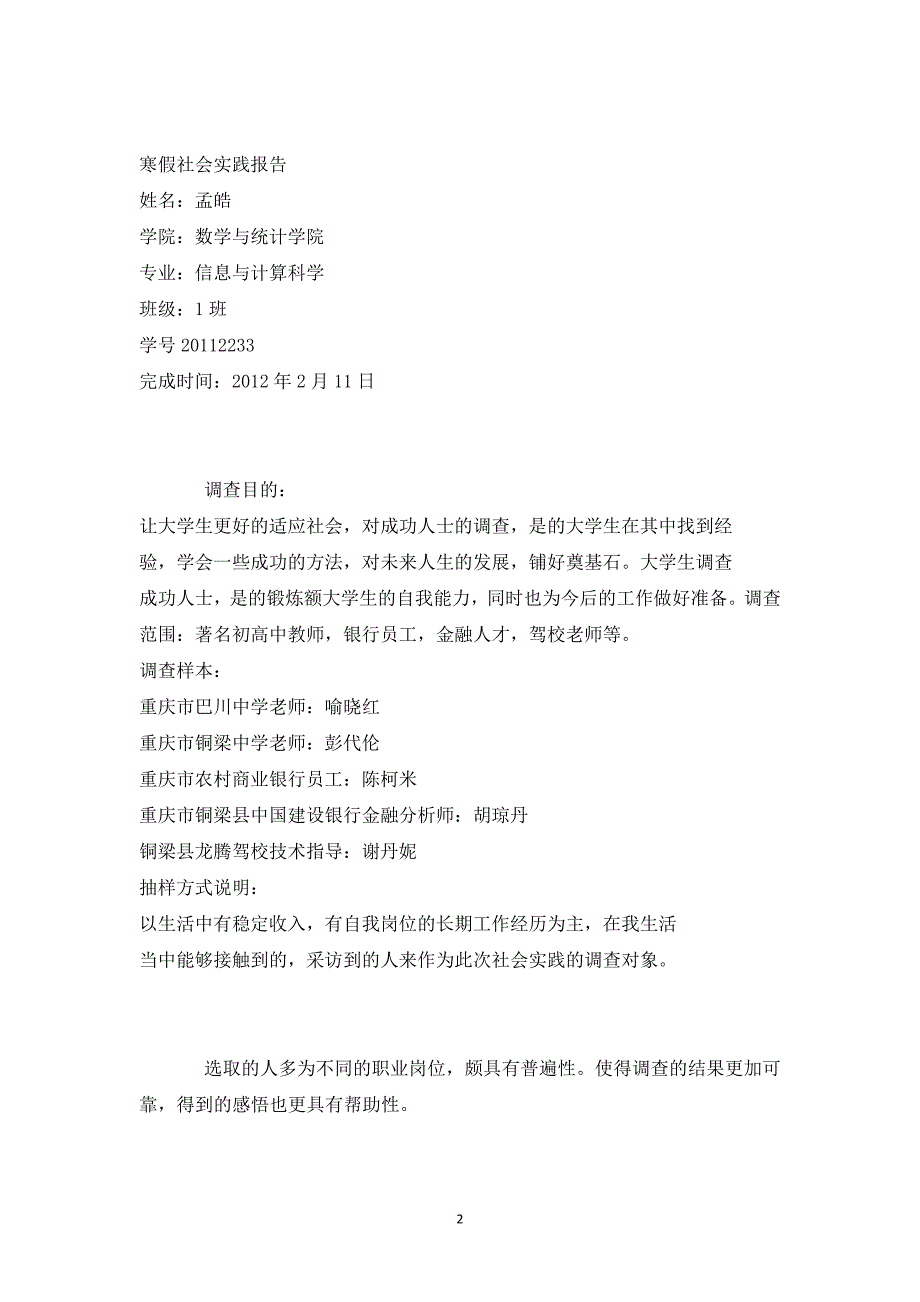 寒假社会实践报告
姓名：孟皓
学院：数学与统计学院
专业：信息与计算科学
班级：1 班
学号 20112233
完成时间：2012 年 2 月 11 日

调查目的：
让大学生更好的适应社会，对成功人士的调查，是的大学生在其中找到经验，学会一些成功的方法，对未来人生的发展，铺好奠基石。大学生调查成功人士，是的锻炼额大学生的自我能力，同时也为今后的工作做好准备。调查范围：著名初高中教师，银行员工，金融人才，驾校老师等。
调查样本：
重庆市巴川中学老师：喻晓红
重庆市铜梁中学老师：彭代伦
重庆市农村商业银行员工：陈柯米
重庆市铜梁县中国建设银行金融分析师：胡琼丹
铜梁县龙腾驾校技术指导：谢丹妮
抽样方式说明：
以生活中有稳定收入，有自我岗位的长期工作经历为主，在我生活当中能够接触到的，采访到的人来作为此次社会实践的调查对象。

选取的人多为不同的职业岗位，颇具有普遍性。使得调查的结果更加可靠，得到的感悟也更具有帮助性。

2